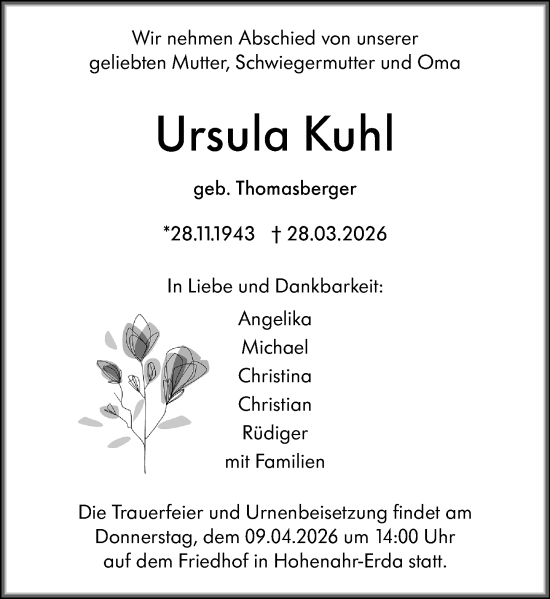 Wir nehmen Abschied von unserer geliebten Mutter, Schwiegermutter und Oma

Ursula Kuhl

geb. Thomasberger

*28.11.1943 † 28.03.2026

In Liebe und Dankbarkeit:

Angelika
Michael
Christina
Christian
Rüdiger
mit Familien

Die Trauerfeier und Urnenbeisetzung findet am Donnerstag, dem 09.04.2026 um 14:00 Uhr auf dem Friedhof in Hohenahr-Erda statt.